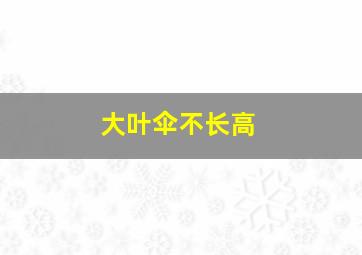 大叶伞不长高